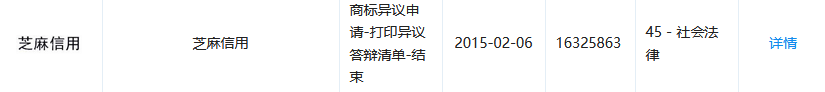 | 芝麻信用 | 芝麻信用 | 商标异议申请-打印异议答辩清单-结束 | 2015-02-06 | 16325863 | 45 - 社会法律 | 详情 |